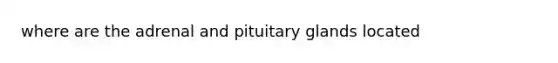 where are the adrenal and pituitary glands located